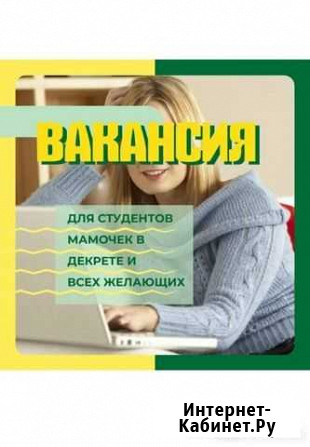 ВАКАНСИЯ

ДЛЯ СТУДЕНТОВ МАМОЧЕК В ДЕКРЕТЕ И ВСЕХ ЖЕЛАЮЩИХ

Интернет-Кабинет.Ру